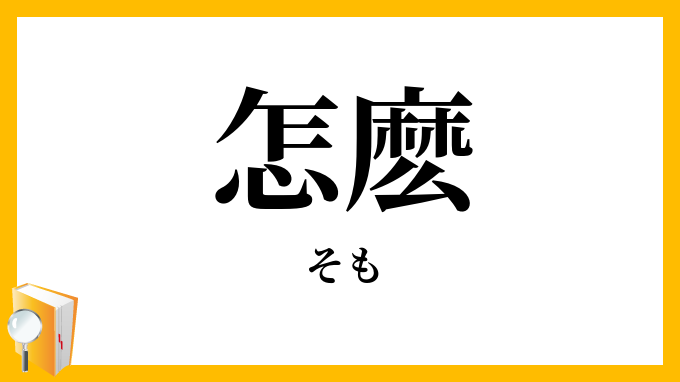 怎麼

そも